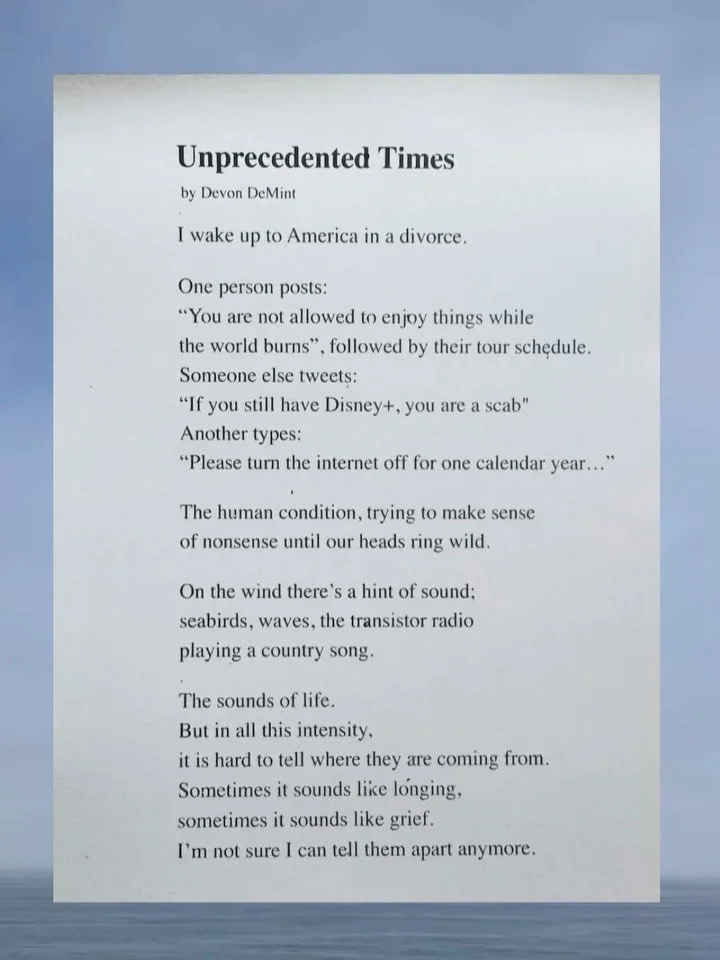 Unprecedented Times
by Devon DeMint

I wake up to America in a divorce.

One person posts:
"You are not allowed to enjoy things while
the world burns", followed by their tour schedule.
Someone else tweets:
"If you still have Disney+, you are a scab"
Another types:
"Please turn the internet off for one calendar year…"

The human condition, trying to make sense
of nonsense until our heads ring wild.

On the wind there's a hint of sound;
seabirds, waves, the transistor radio
playing a country song.

The sounds of life.
But in all this intensity,
it is hard to tell where they are coming from.
Sometimes it sounds like longing,
sometimes it sounds like grief.
I'm not sure I can tell them apart anymore.